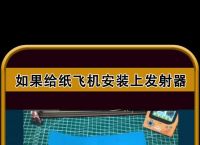 如果给纸飞机安装上发射器